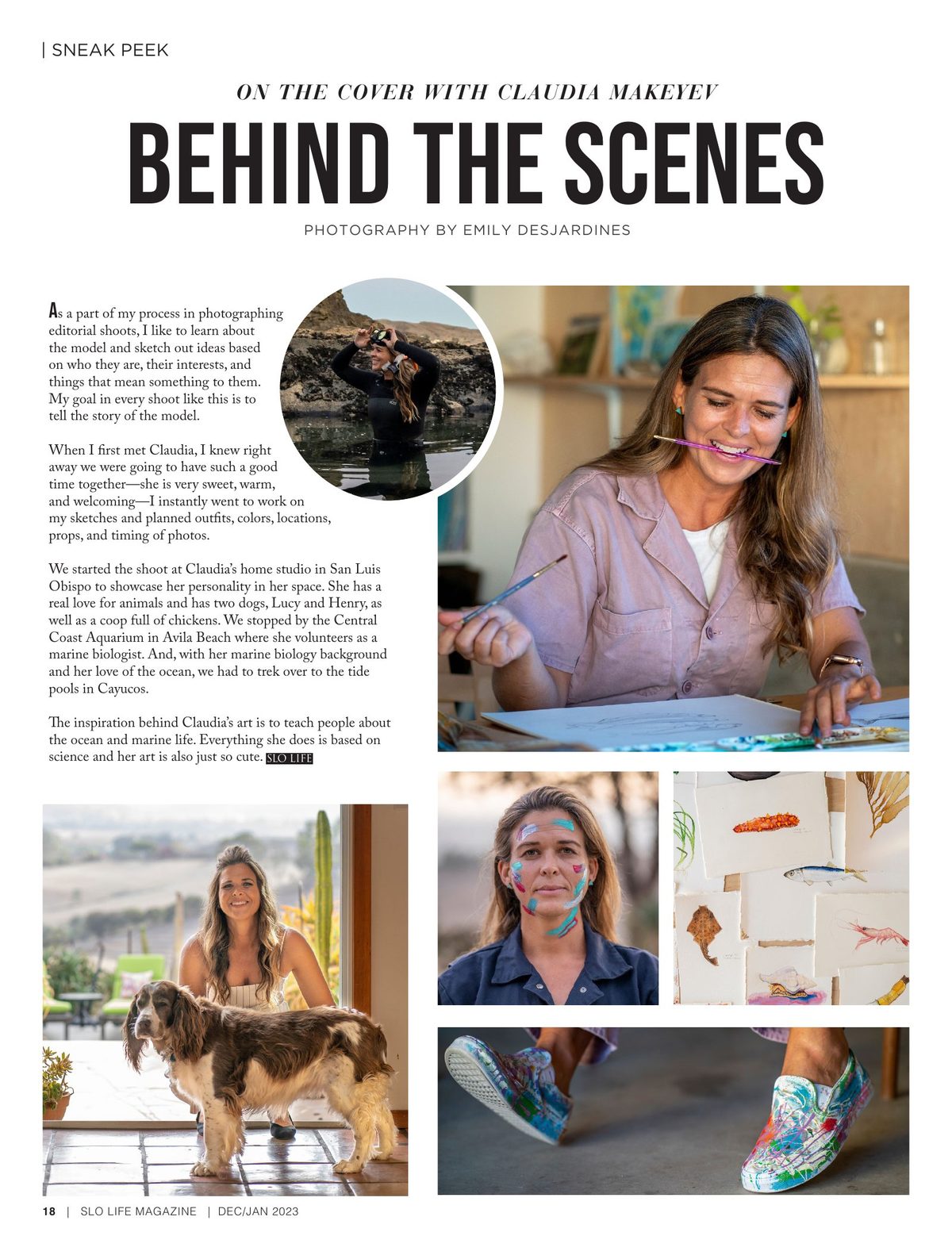 | SNEAK PEEK

ON THE COVER WITH CLAUDIA MAKEYEV

BEHIND THE SCENES

PHOTOGRAPHY BY EMILY DESJARDINES

As a part of my process in photographing editorial shoots, I like to learn about the model and sketch out ideas based on who they are, their interests, and things that mean something to them. My goal in every shoot like this is to tell the story of the model.

When I first met Claudia, I knew right away we were going to have such a good time together—she is very sweet, warm, and welcoming—I instantly went to work on my sketches and planned outfits, colors, locations, props, and timing of photos.

We started the shoot at Claudia's home studio in San Luis Obispo to showcase her personality in her space. She has a real love for animals and has two dogs, Lucy and Henry, as well as a coop full of chickens. We stopped by the Central Coast Aquarium in Avila Beach where she volunteers as a marine biologist. And, with her marine biology background and her love of the ocean, we had to trek over to the tide pools in Cayucos.

The inspiration behind Claudia's art is to teach people about the ocean and marine life. Everything she does is based on science and her art is also just so cute. SLO LIFE

18 | SLO LIFE MAGAZINE | DEC/JAN 2023